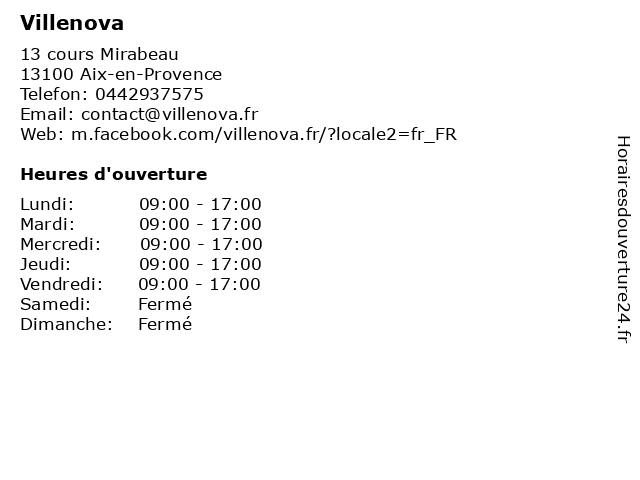 Villenova

13 cours Mirabeau
13100 Aix-en-Provence
Telefon: 0442937575
Email: contact@villenova.fr
Web: m.facebook.com/villenova.fr/?locale2=fr_FR

Heures d'ouverture

Lundi: 09:00 - 17:00
Mardi: 09:00 - 17:00
Mercredi: 09:00 - 17:00
Jeudi: 09:00 - 17:00
Vendredi: 09:00 - 17:00
Samedi: Fermé
Dimanche: Fermé

Horairesdouverture24.fr